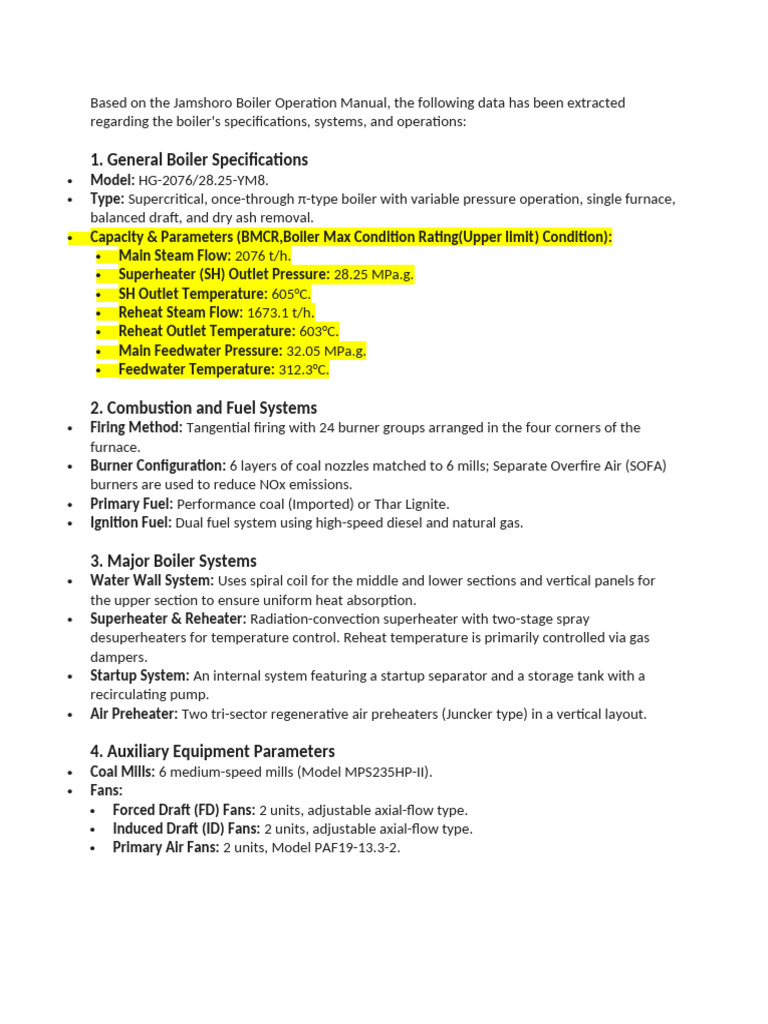 Based on the Jamshoro Boiler Operation Manual, the following data has been extracted regarding the boiler's specifications, systems, and operations:

1. General Boiler Specifications
• Model: HG-2076/28.25-YM8.
• Type: Supercritical, once-through π-type boiler with variable pressure operation, single furnace, balanced draft, and dry ash removal.
• Capacity & Parameters (BMCR,Boiler Max Condition Rating(Upper limit) Condition):
• Main Steam Flow: 2076 t/h.
• Superheater (SH) Outlet Pressure: 28.25 MPa.g.
• SH Outlet Temperature: 605°C.
• Reheat Steam Flow: 1673.1 t/h.
• Reheat Outlet Temperature: 603°C.
• Main Feedwater Pressure: 32.05 MPa.g.
• Feedwater Temperature: 312.3°C.

2. Combustion and Fuel Systems
• Firing Method: Tangential firing with 24 burner groups arranged in the four corners of the furnace.
• Burner Configuration: 6 layers of coal nozzles matched to 6 mills; Separate Overfire Air (SOFA) burners are used to reduce NOx emissions.
• Primary Fuel: Performance coal (Imported) or Thar Lignite.
• Ignition Fuel: Dual fuel system using high-speed diesel and natural gas.

3. Major Boiler Systems
• Water Wall System: Uses spiral coil for the middle and lower sections and vertical panels for the upper section to ensure uniform heat absorption.
• Superheater & Reheater: Radiation-convection superheater with two-stage spray desuperheaters for temperature control. Reheat temperature is primarily controlled via gas dampers.
• Startup System: An internal system featuring a startup separator and a storage tank with a recirculating pump.
• Air Preheater: Two tri-sector regenerative air preheaters (Juncker type) in a vertical layout.

4. Auxiliary Equipment Parameters
• Coal Mills: 6 medium-speed mills (Model MPS235HP-II).
• Fans:
• Forced Draft (FD) Fans: 2 units, adjustable axial-flow type.
• Induced Draft (ID) Fans: 2 units, adjustable axial-flow type.
• Primary Air Fans: 2 units, Model PAF19-13.3-2.